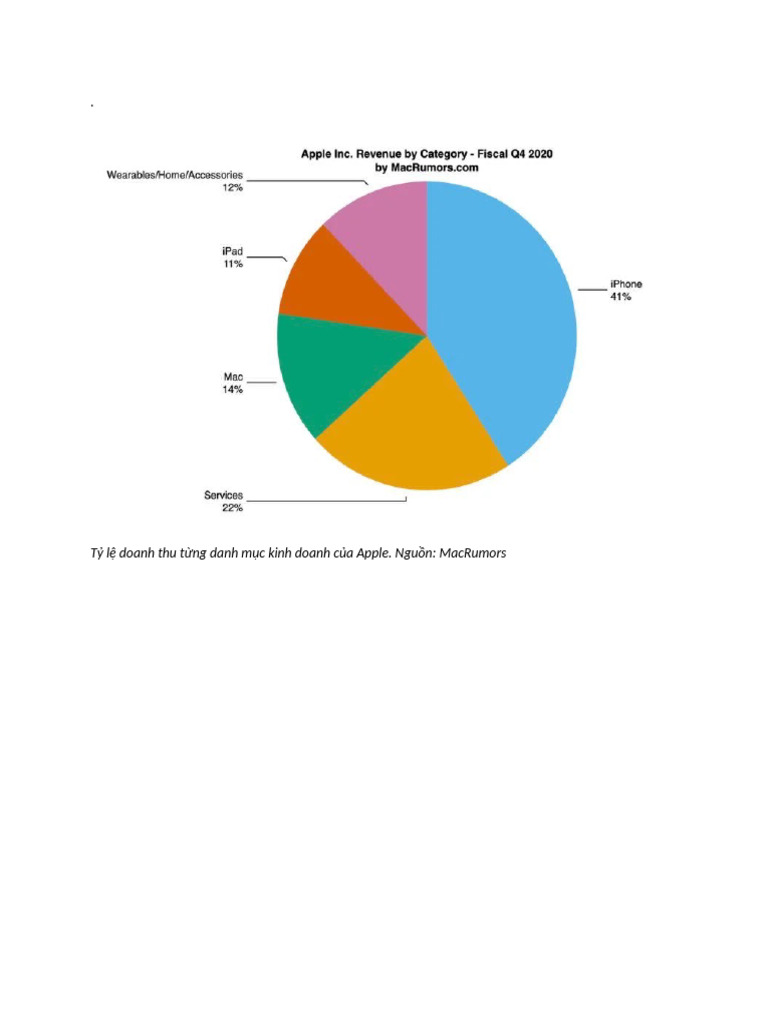 .

Apple Inc. Revenue by Category - Fiscal Q4 2020
by MacRumors.com

Wearables/Home/Accessories
12%

iPad
11%

Mac
14%

Services
22%

iPhone
41%

Tỷ lệ doanh thu từng danh mục kinh doanh của Apple. Nguồn: MacRumors